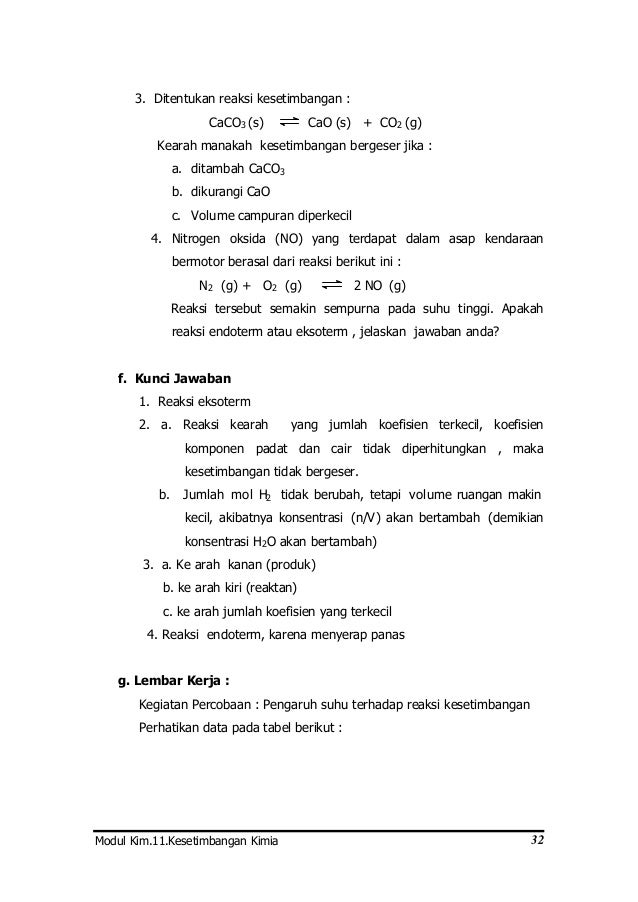 3. Ditentukan reaksi kesetimbangan :

$CaCO_3 (s) \rightleftharpoons CaO (s) + CO_2 (g)$

Kearah manakah kesetimbangan bergeser jika :

a. ditambah $CaCO_3$

b. dikurangi CaO

c. Volume campuran diperkecil

4. Nitrogen oksida (NO) yang terdapat dalam asap kendaraan bermotor berasal dari reaksi berikut ini :

$N_2 (g) + O_2 (g) \rightleftharpoons 2 NO (g)$

Reaksi tersebut semakin sempurna pada suhu tinggi. Apakah reaksi endoterm atau eksoterm , jelaskan jawaban anda?

f. Kunci Jawaban

1. Reaksi eksoterm

2. a. Reaksi kearah yang jumlah koefisien terkecil, koefisien komponen padat dan cair tidak diperhitungkan , maka kesetimbangan tidak bergeser.

b. Jumlah mol $H_2$ tidak berubah, tetapi volume ruangan makin kecil, akibatnya konsentrasi (n/V) akan bertambah (demikian konsentrasi $H_2O$ akan bertambah)

3. a. Ke arah kanan (produk)

b. ke arah kiri (reaktan)

c. ke arah jumlah koefisien yang terkecil

4. Reaksi endoterm, karena menyerap panas

g. Lembar Kerja :

Kegiatan Percobaan : Pengaruh suhu terhadap reaksi kesetimbangan

Perhatikan data pada tabel berikut :

Modul Kim.11.Kesetimbangan Kimia 32